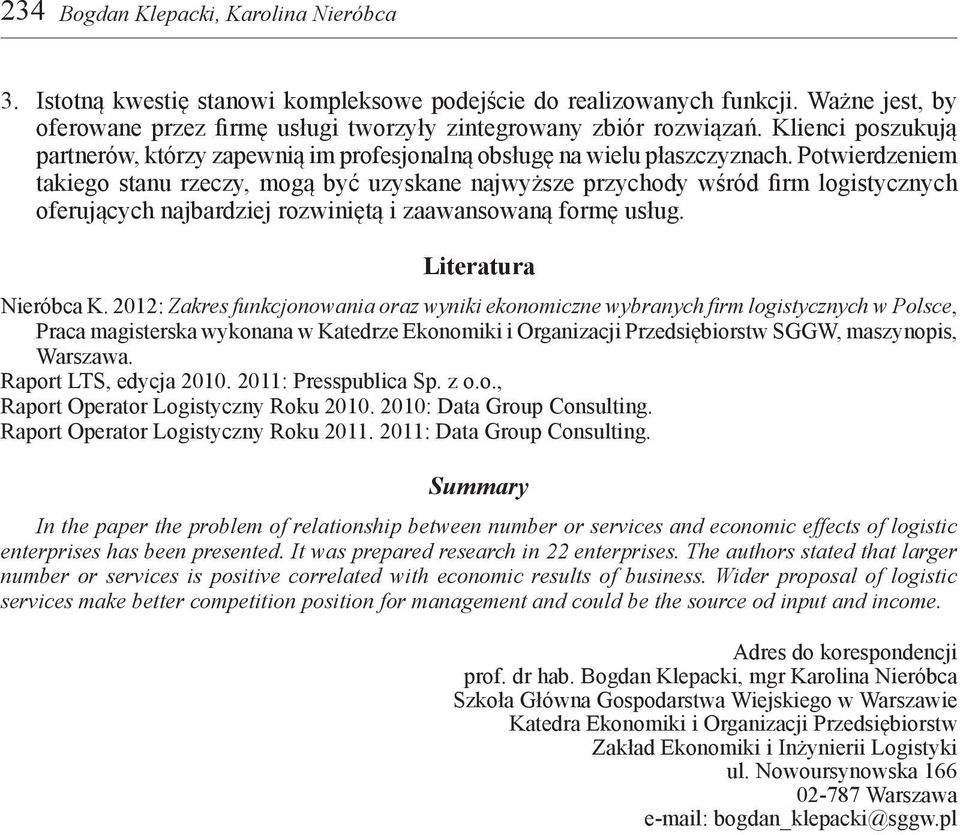 234 Bogdan Klepacki, Karolina Nieróbca

3. Istotną kwestię stanowi kompleksowe podejście do realizowanych funkcji. Ważne jest, by oferowane przez firmę usługi tworzyły zintegrowany zbiór rozwiązań. Klienci poszukują partnerów, którzy zapewnią im profesjonalną obsługę na wielu płaszczyznach. Potwierdzeniem takiego stanu rzeczy, mogą być uzyskane najwyższe przychody wśród firm logistycznych oferujących najbardziej rozwiniętą i zaawansowaną formę usług.

Literatura

Nieróbca K. 2012: Zakres funkcjonowania oraz wyniki ekonomiczne wybranych firm logistycznych w Polsce, Praca magisterska wykonana w Katedrze Ekonomiki i Organizacji Przedsiębiorstw SGGW, maszynopis, Warszawa.
Raport LTS, edycja 2010. 2011: Presspublica Sp. z o.o.,
Raport Operator Logistyczny Roku 2010. 2010: Data Group Consulting.
Raport Operator Logistyczny Roku 2011. 2011: Data Group Consulting.

Summary

In the paper the problem of relationship between number or services and economic effects of logistic enterprises has been presented. It was prepared research in 22 enterprises. The authors stated that larger number or services is positive correlated with economic results of business. Wider proposal of logistic services make better competition position for management and could be the source od input and income.

Adres do korespondencji
prof. dr hab. Bogdan Klepacki, mgr Karolina Nieróbca
Szkoła Główna Gospodarstwa Wiejskiego w Warszawie
Katedra Ekonomiki i Organizacji Przedsiębiorstw
Zakład Ekonomiki i Inżynierii Logistyki
ul. Nowoursynowska 166
02-787 Warszawa
e-mail: bogdan_klepacki@sggw.pl